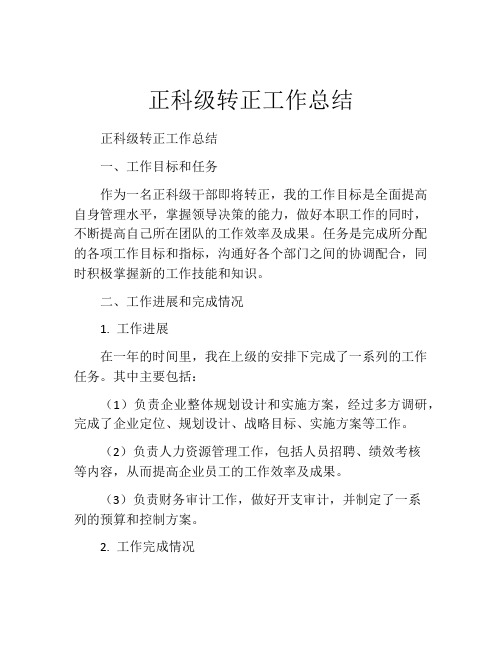 正科级转正工作总结

正科级转正工作总结

一、工作目标和任务

作为一名正科级干部即将转正，我的工作目标是全面提高自身管理水平，掌握领导决策的能力，做好本职工作的同时，不断提高自己所在团队的工作效率及成果。任务是完成所分配的各项工作目标和指标，沟通好各个部门之间的协调配合，同时积极掌握新的工作技能和知识。

二、工作进展和完成情况

1. 工作进展

在一年的时间里，我在上级的安排下完成了一系列的工作任务。其中主要包括：

（1）负责企业整体规划设计和实施方案，经过多方调研，完成了企业定位、规划设计、战略目标、实施方案等工作。

（2）负责人力资源管理工作，包括人员招聘、绩效考核等内容，从而提高企业员工的工作效率及成果。

（3）负责财务审计工作，做好开支审计，并制定了一系列的预算和控制方案。

2. 工作完成情况